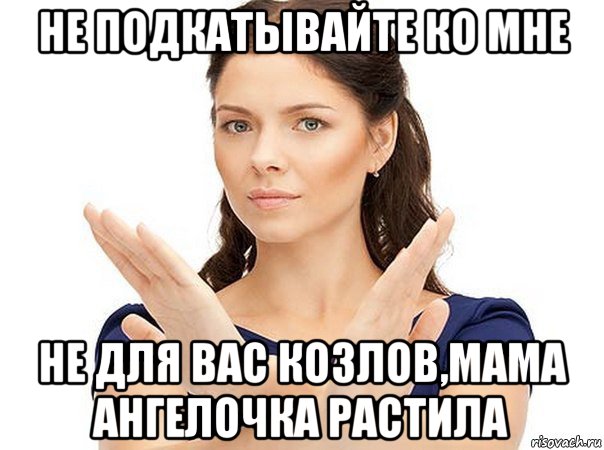 НЕ ПОДКАТЫВАЙТЕ КО МНЕ

НЕ ДЛЯ ВАС КОЗЛОВ,МАМА АНГЕЛОЧКА РАСТИЛА

risovach.ru